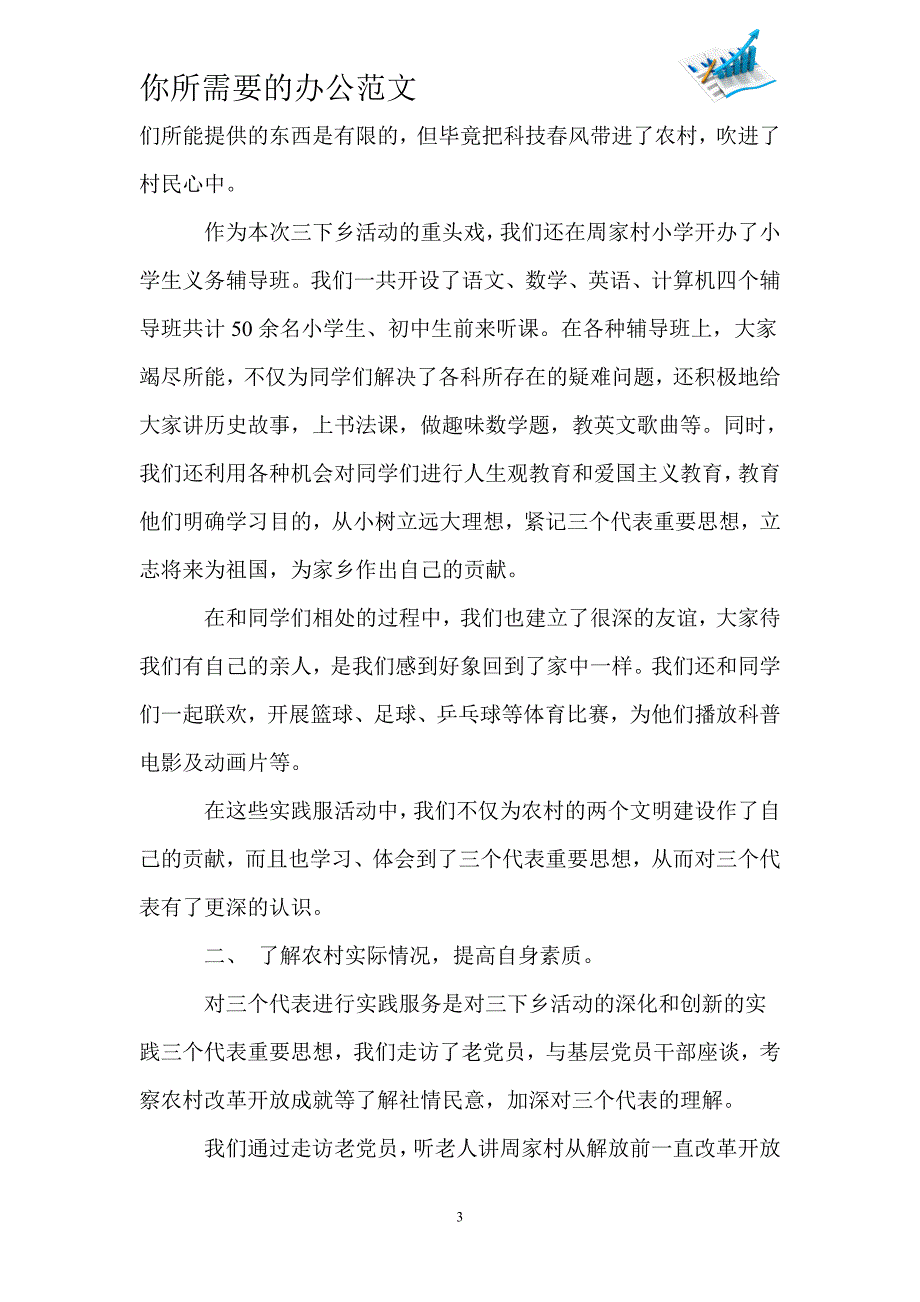 你所需要的办公范文

们所能提供的东西是有限的，但毕竟把科技春风带进了农村，吹进了村民心中。

作为本次三下乡活动的重头戏，我们还在周家村小学开办了小学生义务辅导班。我们一共开设了语文、数学、英语、计算机四个辅导班共计 50 余名小学生、初中生前来听课。在各种辅导班上，大家竭尽所能，不仅为同学们解决了各科所存在的疑难问题，还积极地给大家讲历史故事，上书法课，做趣味数学题，教英文歌曲等。同时，我们还利用各种机会对同学们进行人生观教育和爱国主义教育，教育他们明确学习目的，从小树立远大理想，紧记三个代表重要思想，立志将来为祖国，为家乡作出自己的贡献。

在和同学们相处的过程中，我们也建立了很深的友谊，大家待我们有自己的亲人，是我们感到好象回到了家中一样。我们还和同学们一起联欢，开展篮球、足球、乒乓球等体育比赛，为他们播放科普电影及动画片等。

在这些实践服活动中，我们不仅为农村的两个文明建设作了自己的贡献，而且也学习、体会到了三个代表重要思想，从而对三个代表有了更深的认识。

二、 了解农村实际情况，提高自身素质。

对三个代表进行实践服务是对三下乡活动的深化和创新的实践三个代表重要思想，我们走访了老党员，与基层党员干部座谈，考察农村改革开放成就等了解社情民意，加深对三个代表的理解。

我们通过走访老党员，听老人讲周家村从解放前一直改革开放

3